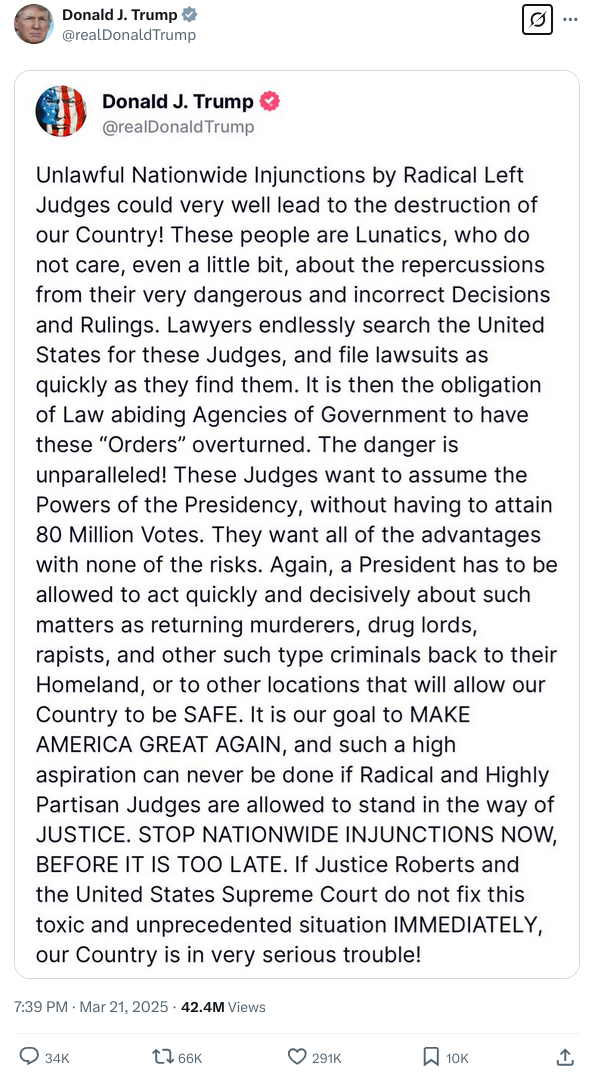 Donald J. Trump
@realDonaldTrump

Donald J. Trump
@realDonaldTrump

Unlawful Nationwide Injunctions by Radical Left Judges could very well lead to the destruction of our Country! These people are Lunatics, who do not care, even a little bit, about the repercussions from their very dangerous and incorrect Decisions and Rulings. Lawyers endlessly search the United States for these Judges, and file lawsuits as quickly as they find them. It is then the obligation of Law abiding Agencies of Government to have these “Orders” overturned. The danger is unparalleled! These Judges want to assume the Powers of the Presidency, without having to attain 80 Million Votes. They want all of the advantages with none of the risks. Again, a President has to be allowed to act quickly and decisively about such matters as returning murderers, drug lords, rapists, and other such type criminals back to their Homeland, or to other locations that will allow our Country to be SAFE. It is our goal to MAKE AMERICA GREAT AGAIN, and such a high aspiration can never be done if Radical and Highly Partisan Judges are allowed to stand in the way of JUSTICE. STOP NATIONWIDE INJUNCTIONS NOW, BEFORE IT IS TOO LATE. If Justice Roberts and the United States Supreme Court do not fix this toxic and unprecedented situation IMMEDIATELY, our Country is in very serious trouble!

7:39 PM · Mar 21, 2025 · 42.4M Views

34K 66K 291K 10K